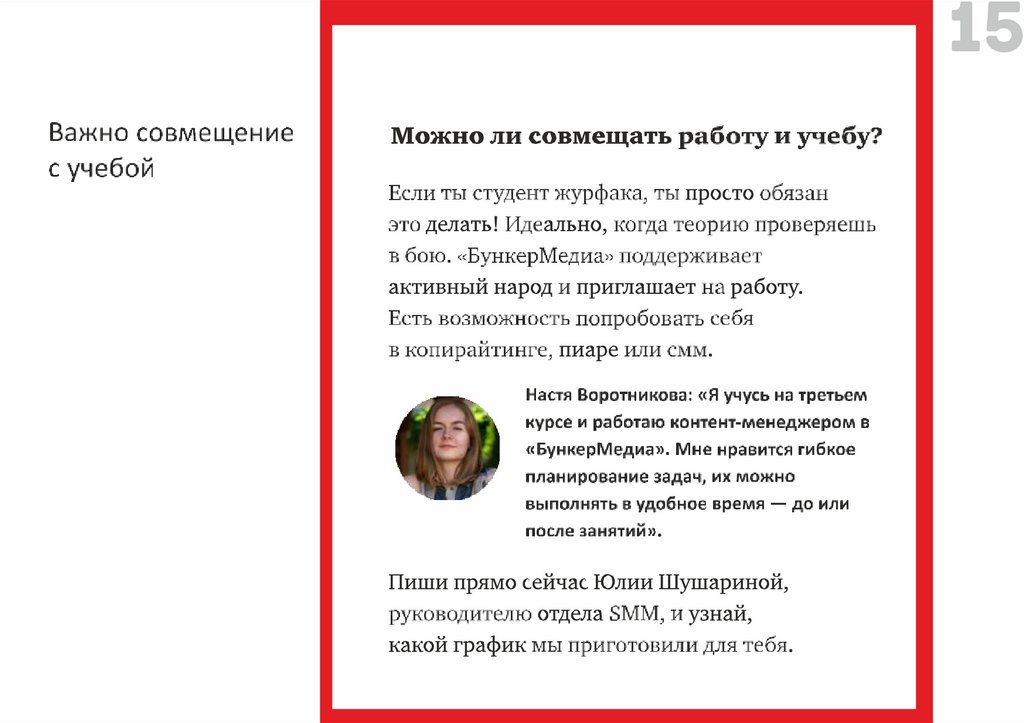 15

Важно совмещение с учебой

Можно ли совмещать работу и учебу?

Если ты студент журфака, ты просто обязан это делать! Идеально, когда теорию проверяешь в бою. «БункерМедиа» поддерживает активный народ и приглашает на работу. Есть возможность попробовать себя в копирайтинге, пиаре или смм.

Настя Воротникова: «Я учусь на третьем курсе и работаю контент-менеджером в «БункерМедиа». Мне нравится гибкое планирование задач, их можно выполнять в удобное время — до или после занятий».

Пиши прямо сейчас Юлии Шушариной, руководителю отдела SMM, и узнай, какой график мы приготовили для тебя.